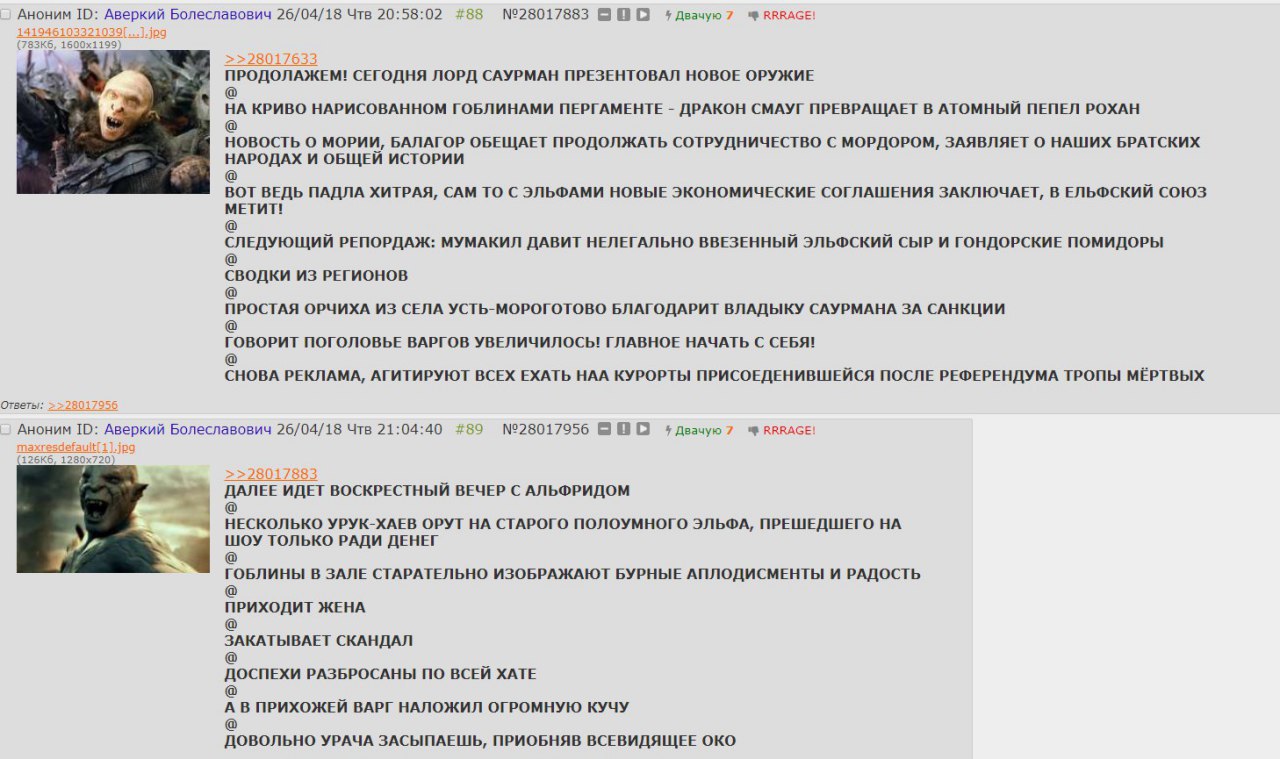 Аноним ID: Аверкий Болеславович 26/04/18 Чтв 20:58:02 #88 №28017883 Двачую 7 RRRAGE!
141946103321039[...].jpg
(783Кб, 1600x1199)

>>28017633
ПРОДОЛАЖЕМ! СЕГОДНЯ ЛОРД САУРМАН ПРЕЗЕНТОВАЛ НОВОЕ ОРУЖИЕ
@
НА КРИВО НАРИСОВАННОМ ГОБЛИНАМИ ПЕРГАМЕНТЕ - ДРАКОН СМАУГ ПРЕВРАЩАЕТ В АТОМНЫЙ ПЕПЕЛ РОХАН
@
НОВОСТЬ О МОРИИ, БАЛАГОР ОБЕЩАЕТ ПРОДОЛЖАТЬ СОТРУДНИЧЕСТВО С МОРДОРОМ, ЗАЯВЛЯЕТ О НАШИХ БРАТСКИХ НАРОДАХ И ОБЩЕЙ ИСТОРИИ
@
ВОТ ВЕДЬ ПАДЛА ХИТРАЯ, САМ ТО С ЭЛЬФАМИ НОВЫЕ ЭКОНОМИЧЕСКИЕ СОГЛАШЕНИЯ ЗАКЛЮЧАЕТ, В ЕЛЬФСКИЙ СОЮЗ МЕТИТ!
@
СЛЕДУЮЩИЙ РЕПОРДАЖ: МУМАКИЛ ДАВИТ НЕЛЕГАЛЬНО ВВЕЗЕННЫЙ ЭЛЬФСКИЙ СЫР И ГОНДОРСКИЕ ПОМИДОРЫ
@
СВОДКИ ИЗ РЕГИОНОВ
@
ПРОСТАЯ ОРЧИХА ИЗ СЕЛА УСТЬ-МОРОГОТОВО БЛАГОДАРИТ ВЛАДЫКУ САУРМАНА ЗА САНКЦИИ
@
ГОВОРИТ ПОГОЛОВЬЕ ВАРГОВ УВЕЛИЧИЛОСЬ! ГЛАВНОЕ НАЧАТЬ С СЕБЯ!
@
СНОВА РЕКЛАМА, АГИТИРУЮТ ВСЕХ ЕХАТЬ НАА КУРОРТЫ ПРИСОЕДЕНИВШЕЙСЯ ПОСЛЕ РЕФЕРЕНДУМА ТРОПЫ МЁРТВЫХ

Ответы: >>28017956

Аноним ID: Аверкий Болеславович 26/04/18 Чтв 21:04:40 #89 №28017956 Двачую 7 RRRAGE!
maxresdefault[1].jpg
(126Кб, 1280x720)

>>28017883
ДАЛЕЕ ИДЕТ ВОСКРЕСТНЫЙ ВЕЧЕР С АЛЬФРИДОМ
@
НЕСКОЛЬКО УРУК-ХАЕВ ОРУТ НА СТАРОГО ПОЛОУМНОГО ЭЛЬФА, ПРЕШЕДШЕГО НА ШОУ ТОЛЬКО РАДИ ДЕНЕГ
@
ГОБЛИНЫ В ЗАЛЕ СТАРАТЕЛЬНО ИЗОБРАЖАЮТ БУРНЫЕ АПЛОДИСМЕНТЫ И РАДОСТЬ
@
ПРИХОДИТ ЖЕНА
@
ЗАКАТЫВАЕТ СКАНДАЛ
@
ДОСПЕХИ РАЗБРОСАНЫ ПО ВСЕЙ ХАТЕ
@
А В ПРИХОЖЕЙ ВАРГ НАЛОЖИЛ ОГРОМНУЮ КУЧУ
@
ДОВОЛЬНО УРАЧА ЗАСЫПАЕШЬ, ПРИОБНЯВ ВСЕВИДЯЩЕЕ ОКО